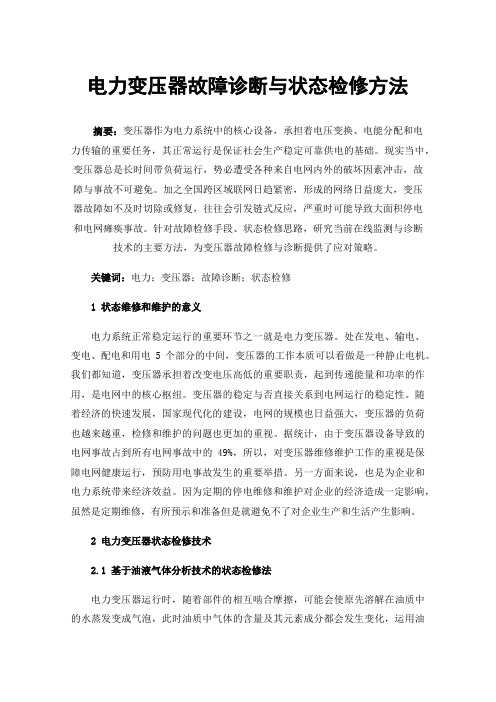 电力变压器故障诊断与状态检修方法

摘要：变压器作为电力系统中的核心设备，承担着电压变换、电能分配和电力传输的重要任务，其正常运行是保证社会生产稳定可靠供电的基础。现实当中，变压器总是长时间带负荷运行，势必遭受各种来自电网内外的破坏因素冲击，故障与事故不可避免。加之全国跨区域联网日趋紧密，形成的网络日益庞大，变压器故障如不及时切除或修复，往往会引发链式反应，严重时可能导致大面积停电和电网瘫痪事故。针对故障检修手段、状态检修思路，研究当前在线监测与诊断技术的主要方法，为变压器故障检修与诊断提供了应对策略。

关键词：电力；变压器；故障诊断；状态检修

1 状态维修和维护的意义

电力系统正常稳定运行的重要环节之一就是电力变压器。处在发电、输电、变电、配电和用电 5 个部分的中间，变压器的工作本质可以看做是一种静止电机。我们都知道，变压器承担着改变电压高低的重要职责，起到传递能量和功率的作用，是电网中的核心枢纽。变压器的稳定与否直接关系到电网运行的稳定性。随着经济的快速发展，国家现代化的建设，电网的规模也日益强大，变压器的负荷也越来越重，检修和维护的问题也更加的重视。据统计，由于变压器设备导致的电网事故占到所有电网事故中的 49%，所以，对变压器维修维护工作的重视是保障电网健康运行，预防用电事故发生的重要举措。另一方面来说，也是为企业和电力系统带来经济效益。因为定期的停电维修和维护对企业的经济造成一定影响，虽然是定期维修，有所预示和准备但是就避免不了对企业生产和生活产生影响。

2 电力变压器状态检修技术

2.1 基于油液气体分析技术的状态检修法

电力变压器运行时，随着部件的相互啮合摩擦，可能会使原先溶解在油质中的水蒸发变成气泡，此时油质中气体的含量及其元素成分都会发生变化，运用油